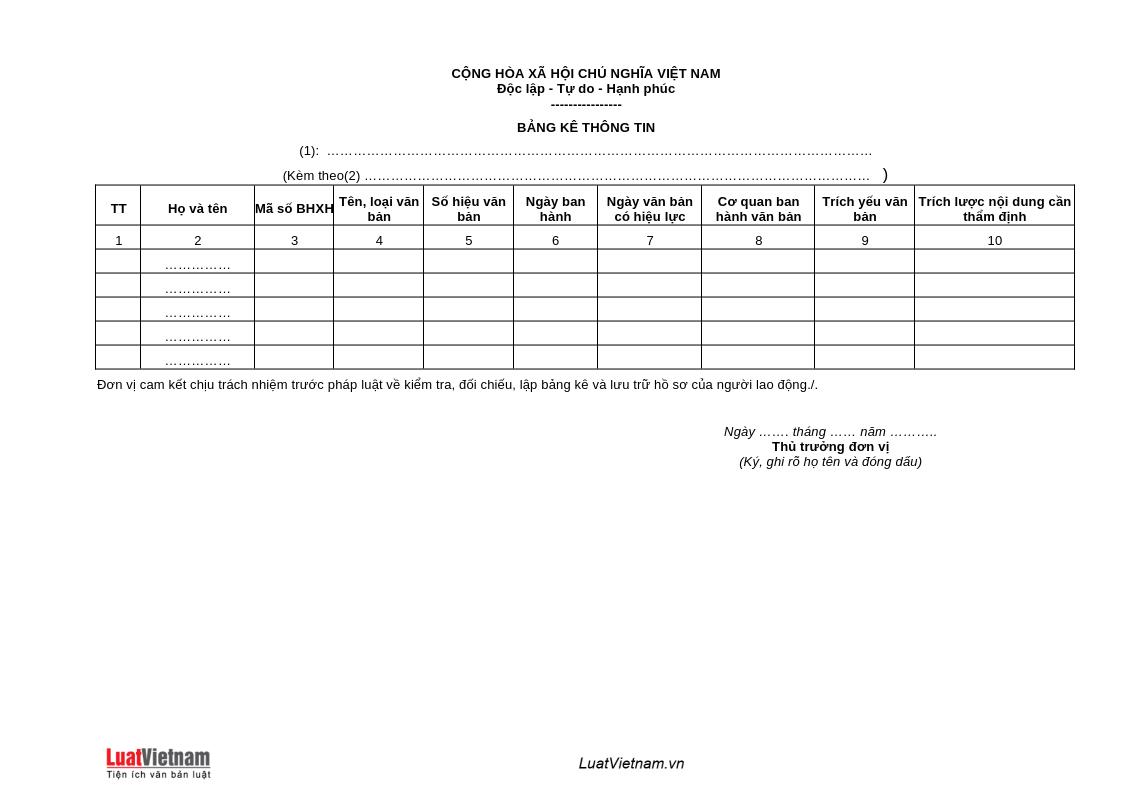 CỘNG HÒA XÃ HỘI CHỦ NGHĨA VIỆT NAM
Độc lập - Tự do - Hạnh phúc
----------------

BẢNG KÊ THÔNG TIN

(1): ____

(Kèm theo(2) ____ )

| TT | Họ và tên | Mã số BHXH | Tên, loại văn bản | Số hiệu văn bản | Ngày ban hành | Ngày văn bản có hiệu lực | Cơ quan ban hành văn bản | Trích yếu văn bản | Trích lược nội dung cần thẩm định |
|---|---|---|---|---|---|---|---|---|---|
| 1 | 2 | 3 | 4 | 5 | 6 | 7 | 8 | 9 | 10 |
| | …………… | | | | | | | | |
| | …………… | | | | | | | | |
| | …………… | | | | | | | | |
| | …………… | | | | | | | | |
| | …………… | | | | | | | | |

Đơn vị cam kết chịu trách nhiệm trước pháp luật về kiểm tra, đối chiếu, lập bảng kê và lưu trữ hồ sơ của người lao động./.

Ngày ……. tháng …… năm ………..
Thủ trưởng đơn vị
(Ký, ghi rõ họ tên và đóng dấu)

LuatVietnam
Tiện ích văn bản luật

LuatVietnam.vn